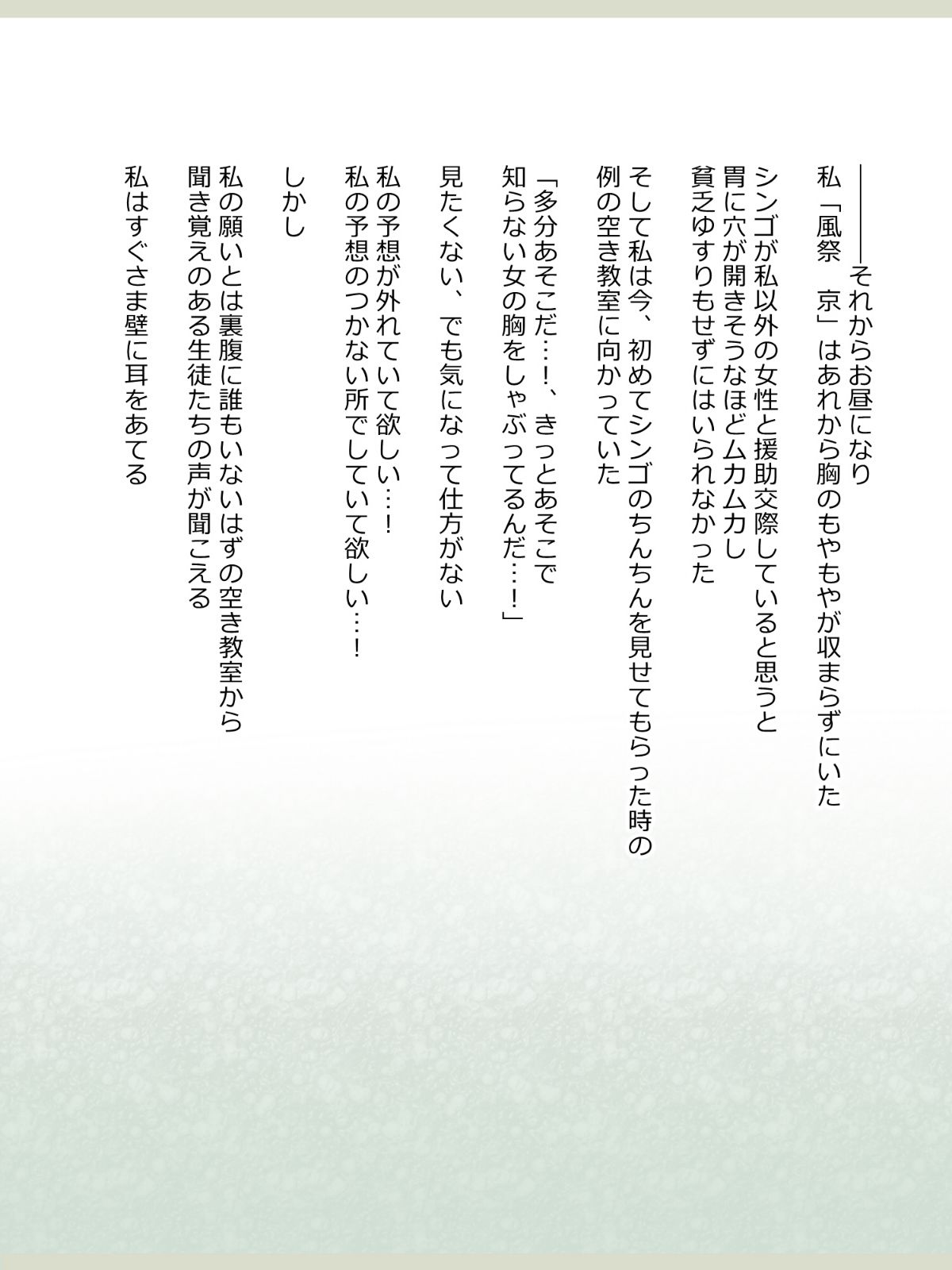 ――――それからお昼になり
私「風祭　京」はあれから胸のもやもやが収まらずにいた

シンゴが私以外の女性と援助交際していると思うと
胃に穴が開きそうなほどムカムカし
貧乏ゆすりもせずにはいられなかった

そして私は今、初めてシンゴのちんちんを見せてもらった時の
例の空き教室に向かっていた

「多分あそこだ…！、きっとあそこで
知らない女の胸をしゃぶってるんだ…！」

見たくない、でも気になって仕方がない

私の予想が外れていて欲しい…！
私の予想のつかない所でしていて欲しい…！

しかし

私の願いとは裏腹に誰もいないはずの空き教室から
聞き覚えのある生徒たちの声が聞こえる

私はすぐさま壁に耳をあてる